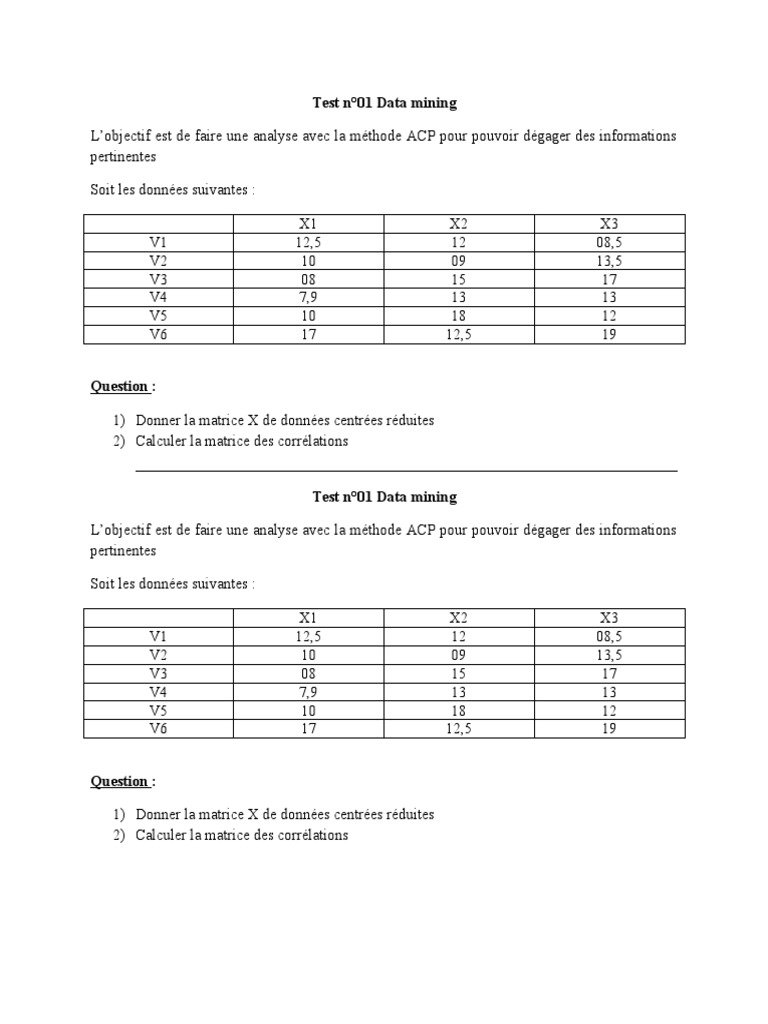 Test n°01 Data mining

L'objectif est de faire une analyse avec la méthode ACP pour pouvoir dégager des informations pertinentes

Soit les données suivantes :

| | X1 | X2 | X3 |
|---|---|---|---|
| V1 | 12,5 | 12 | 08,5 |
| V2 | 10 | 09 | 13,5 |
| V3 | 08 | 15 | 17 |
| V4 | 7,9 | 13 | 13 |
| V5 | 10 | 18 | 12 |
| V6 | 17 | 12,5 | 19 |

Question :

1) Donner la matrice X de données centrées réduites
2) Calculer la matrice des corrélations

Test n°01 Data mining

L'objectif est de faire une analyse avec la méthode ACP pour pouvoir dégager des informations pertinentes

Soit les données suivantes :

| | X1 | X2 | X3 |
|---|---|---|---|
| V1 | 12,5 | 12 | 08,5 |
| V2 | 10 | 09 | 13,5 |
| V3 | 08 | 15 | 17 |
| V4 | 7,9 | 13 | 13 |
| V5 | 10 | 18 | 12 |
| V6 | 17 | 12,5 | 19 |

Question :

1) Donner la matrice X de données centrées réduites
2) Calculer la matrice des corrélations